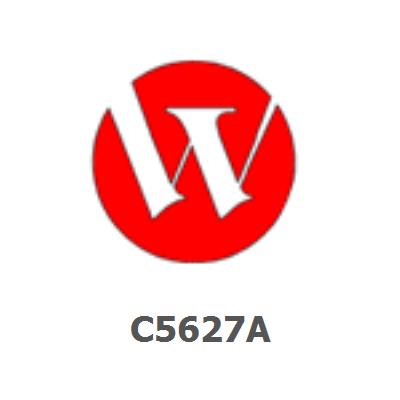 C5627A